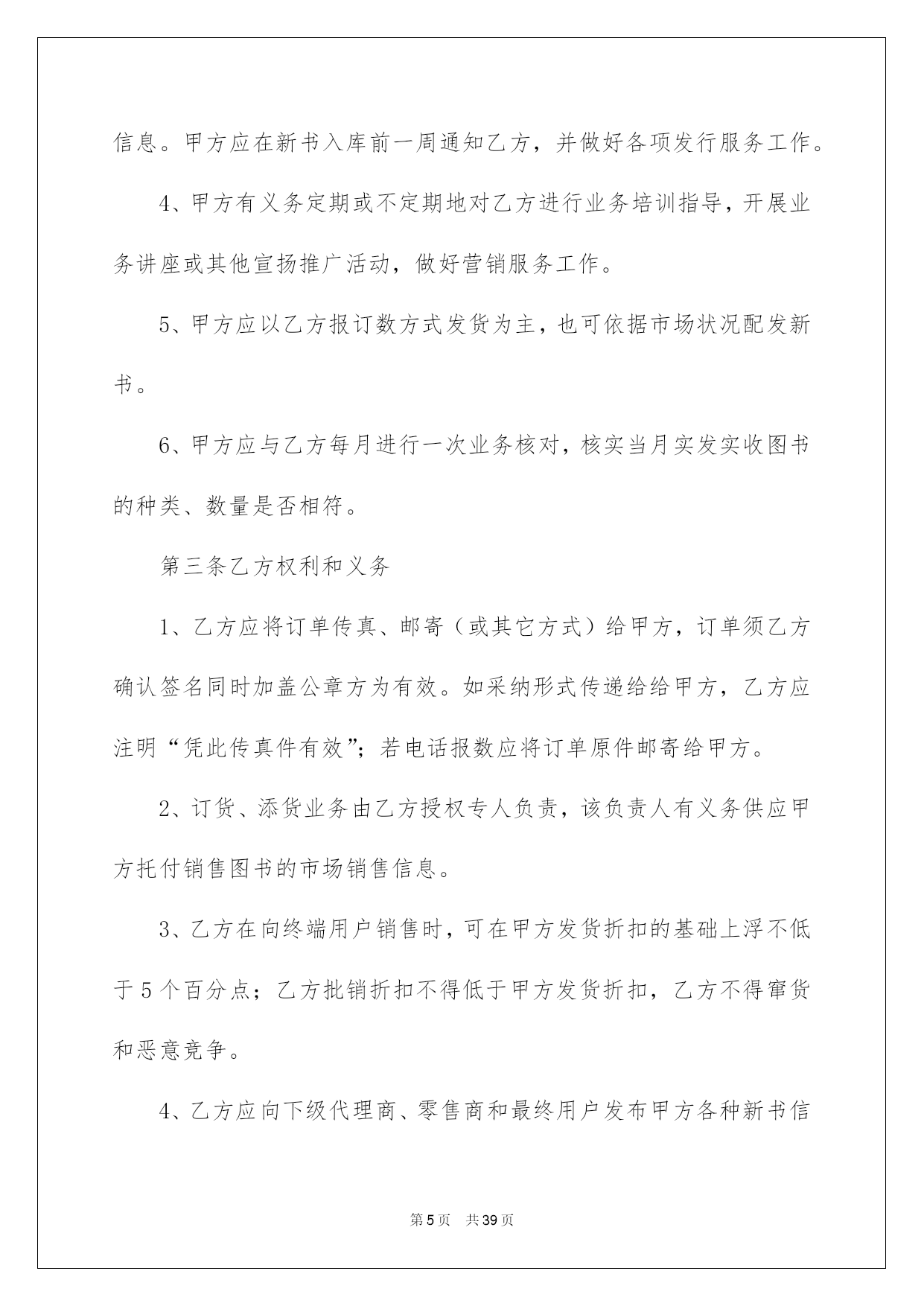 信息。甲方应在新书入库前一周通知乙方，并做好各项发行服务工作。

4、甲方有义务定期或不定期地对乙方进行业务培训指导，开展业务讲座或其他宣扬推广活动，做好营销服务工作。

5、甲方应以乙方报订数方式发货为主，也可依据市场状况配发新书。

6、甲方应与乙方每月进行一次业务核对，核实当月实发实收图书的种类、数量是否相符。

第三条乙方权利和义务

1、乙方应将订单传真、邮寄（或其它方式）给甲方，订单须乙方确认签名同时加盖公章方为有效。如采纳形式传递给给甲方，乙方应注明“凭此传真件有效”；若电话报数应将订单原件邮寄给甲方。

2、订货、添货业务由乙方授权专人负责，该负责人有义务供应甲方托付销售图书的市场销售信息。

3、乙方在向终端用户销售时，可在甲方发货折扣的基础上浮不低于5个百分点；乙方批销折扣不得低于甲方发货折扣，乙方不得窜货和恶意竞争。

4、乙方应向下级代理商、零售商和最终用户发布甲方各种新书信

第5页　共39页